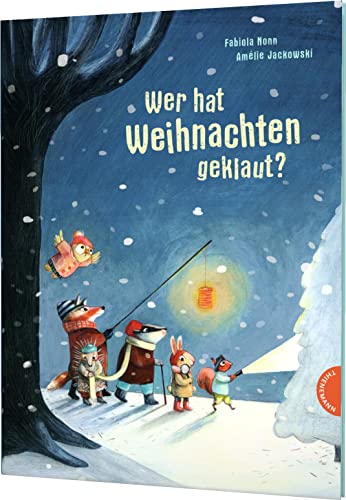 Fabiola Nonn
Amélie Jackowski

Wer hat Weihnachten geklaut?

THIENEMANN